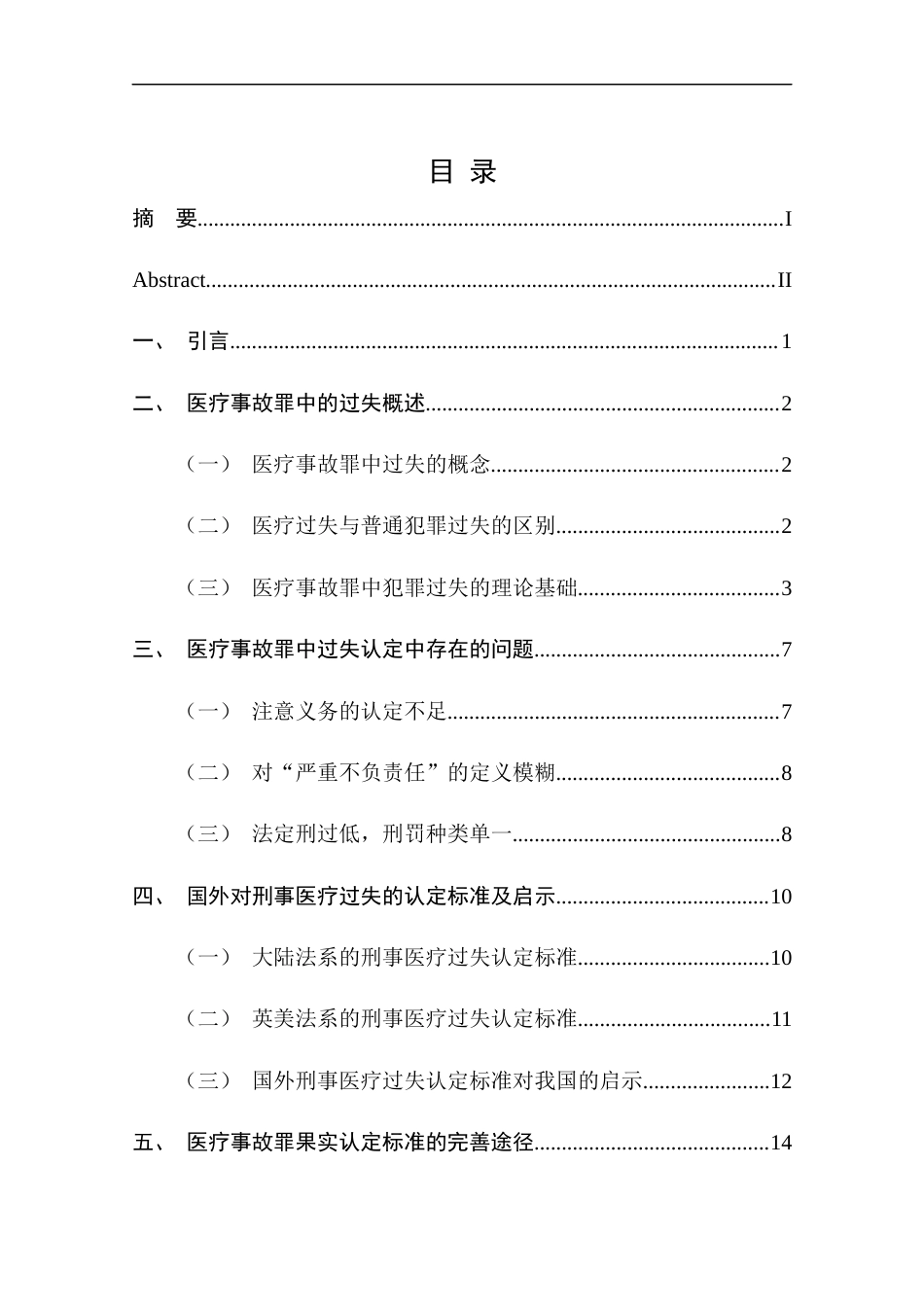 目 录

摘 要 I

Abstract II

一、 引言 1

二、 医疗事故罪中的过失概述 2

（一） 医疗事故罪中过失的概念 2

（二） 医疗过失与普通犯罪过失的区别 2

（三） 医疗事故罪中犯罪过失的理论基础 3

三、 医疗事故罪中过失认定中存在的问题 7

（一） 注意义务的认定不足 7

（二） 对“严重不负责任”的定义模糊 8

（三） 法定刑过低，刑罚种类单一 8

四、 国外对刑事医疗过失的认定标准及启示 10

（一） 大陆法系的刑事医疗过失认定标准 10

（二） 英美法系的刑事医疗过失认定标准 11

（三） 国外刑事医疗过失认定标准对我国的启示 12

五、 医疗事故罪果实认定标准的完善途径 14